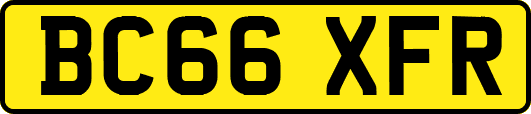 BC66 XFR